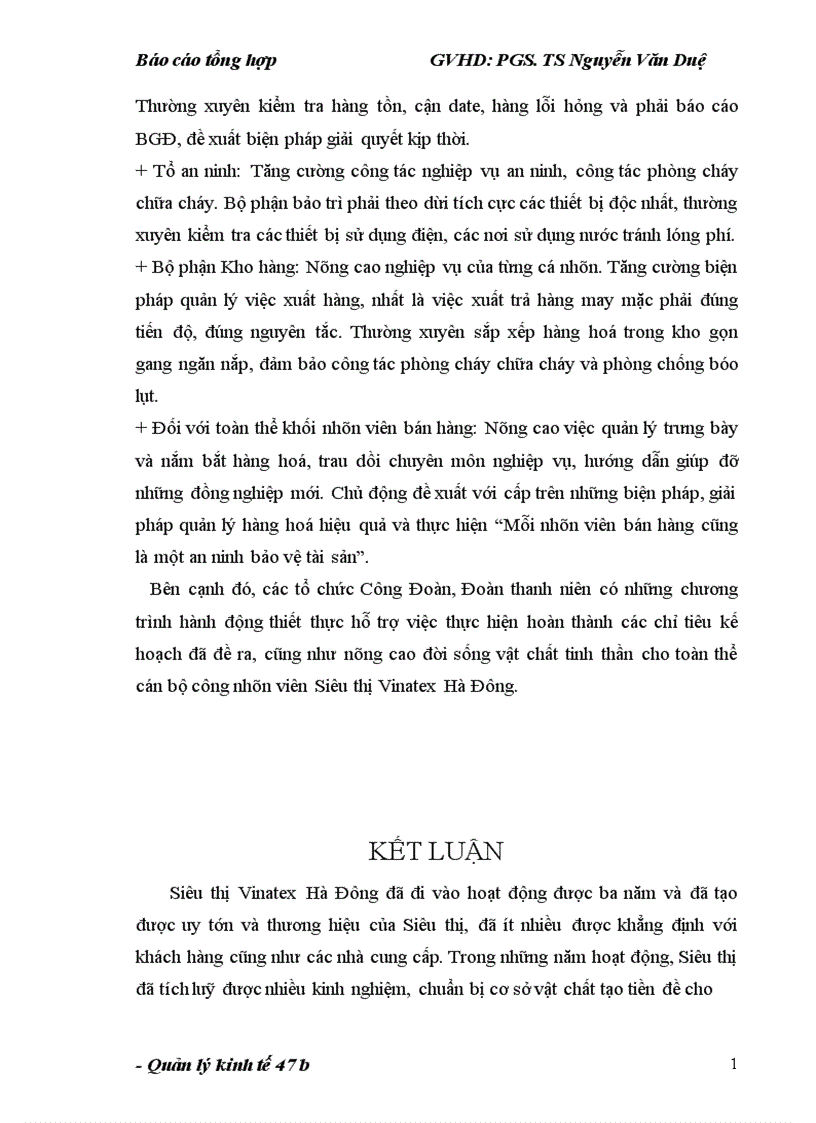 Báo cáo tổng hợp GVHD: PGS. TS Nguyễn Văn Duệ

Thường xuyên kiểm tra hàng tồn, cận date, hàng lỗi hỏng và phải báo cáo BGĐ, đề xuất biện pháp giải quyết kịp thời.

+ Tổ an ninh: Tăng cường công tác nghiệp vụ an ninh, công tác phòng cháy chữa cháy. Bộ phận bảo trì phải theo dừi tích cực các thiết bị độc nhất, thường xuyên kiểm tra các thiết bị sử dụng điện, các nơi sử dụng nước tránh lóng phí.

+ Bộ phận Kho hàng: Nõng cao nghiệp vụ của từng cá nhõn. Tăng cường biện pháp quản lý việc xuất hàng, nhất là việc xuất trả hàng may mặc phải đúng tiến độ, đúng nguyên tắc. Thường xuyên sắp xếp hàng hoá trong kho gọn gang ngăn nắp, đảm bảo công tác phòng cháy chữa cháy và phòng chống bóo lụt.

+ Đối với toàn thể khối nhõn viên bán hàng: Nõng cao việc quản lý trưng bày và nắm bắt hàng hoá, trau dồi chuyên môn nghiệp vụ, hướng dẫn giúp đỡ những đồng nghiệp mới. Chủ động đề xuất với cấp trên những biện pháp, giải pháp quản lý hàng hoá hiệu quả và thực hiện “Mỗi nhõn viên bán hàng cũng là một an ninh bảo vệ tài sản”.

Bên cạnh đó, các tổ chức Công Đoàn, Đoàn thanh niên có những chương trình hành động thiết thực hỗ trợ việc thực hiện hoàn thành các chỉ tiêu kế hoạch đã đề ra, cũng như nõng cao đời sống vật chất tinh thần cho toàn thể cán bộ công nhõn viên Siêu thị Vinatex Hà Đông.

KẾT LUẬN

Siêu thị Vinatex Hà Đông đã đi vào hoạt động được ba năm và đã tạo được uy tớn và thương hiệu của Siêu thị, đã ít nhiều được khẳng định với khách hàng cũng như các nhà cung cấp. Trong những năm hoạt động, Siêu thị đã tích luỹ được nhiều kinh nghiệm, chuẩn bị cơ sở vật chất tạo tiền đề cho

- Quản lý kinh tế 47b 1